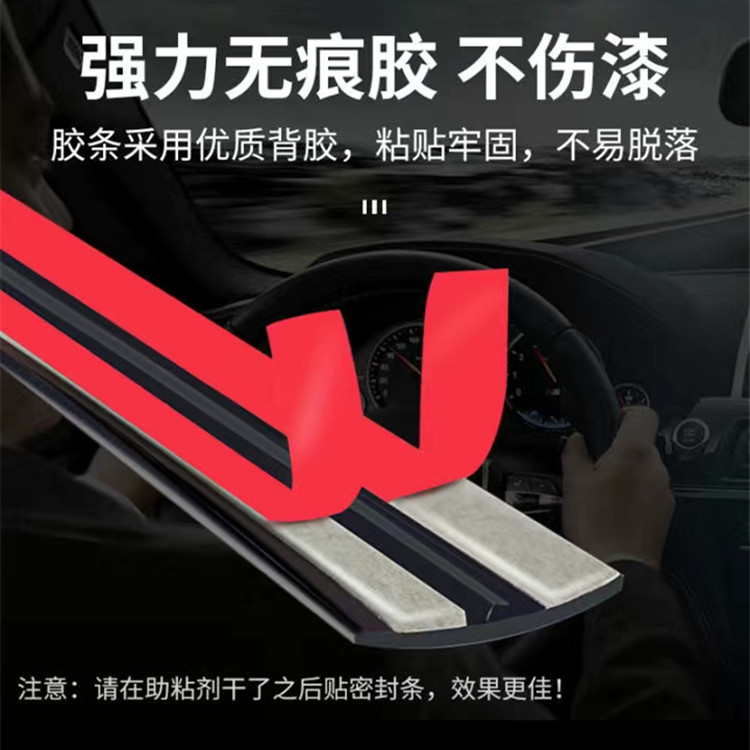 强力无痕胶 不伤漆

胶条采用优质背胶，粘贴牢固，不易脱落

注意：请在助粘剂干了之后贴密封条，效果更佳！